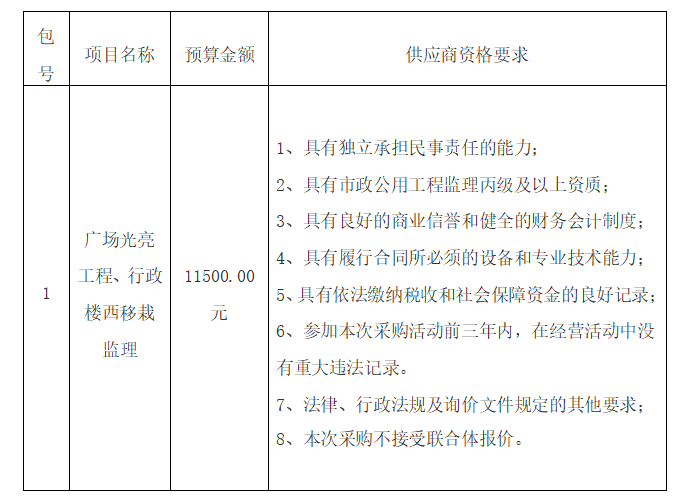 | 包号 | 项目名称 | 预算金额 | 供应商资格要求 |
|---|---|---|---|
| 1 | 广场光亮工程、行政楼西移栽监理 | 11500.00元 | 1、具有独立承担民事责任的能力；<br>2、具有市政公用工程监理丙级及以上资质；<br>3、具有良好的商业信誉和健全的财务会计制度；<br>4、具有履行合同所必须的设备和专业技术能力；<br>5、具有依法缴纳税收和社会保障资金的良好记录；<br>6、参加本次采购活动前三年内，在经营活动中没有重大违法记录。<br>7、法律、行政法规及询价文件规定的其他要求；<br>8、本次采购不接受联合体报价。 |